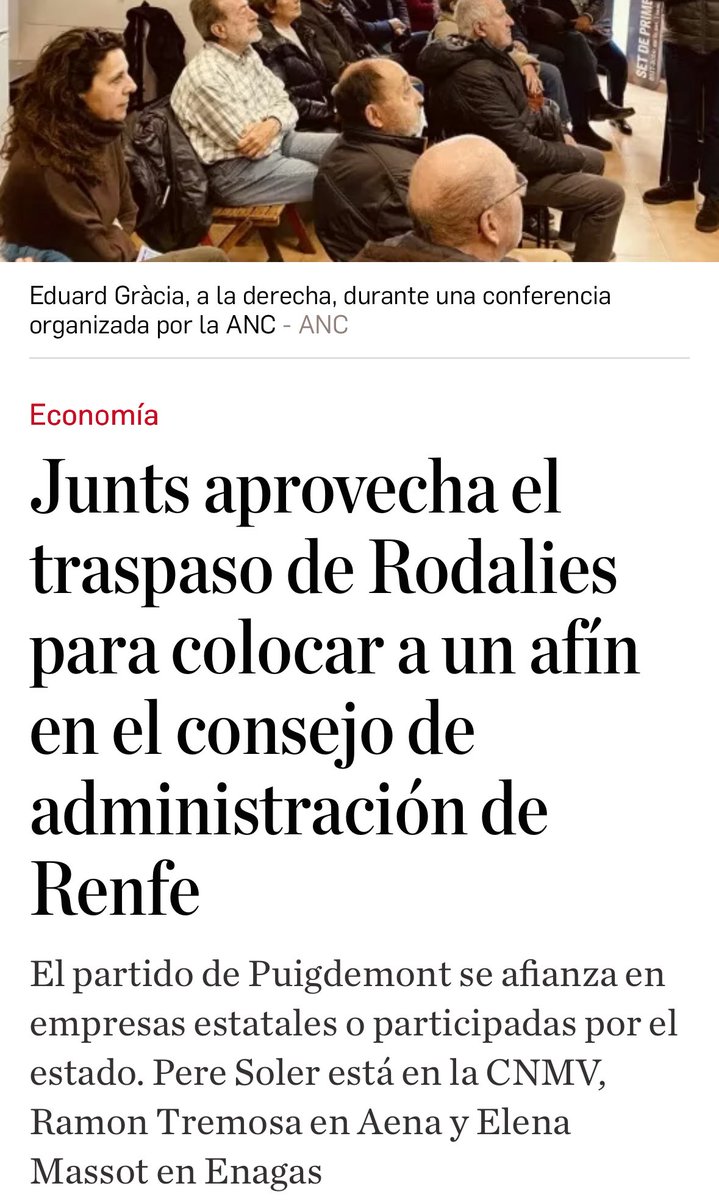 SET DE PRIME

Eduard Gràcia, a la derecha, durante una conferencia organizada por la ANC - ANC

Economía

Junts aprovecha el traspaso de Rodalies para colocar a un afín en el consejo de administración de Renfe

El partido de Puigdemont se afianza en empresas estatales o participadas por el estado. Pere Soler está en la CNMV, Ramon Tremosa en Aena y Elena Massot en Enagas